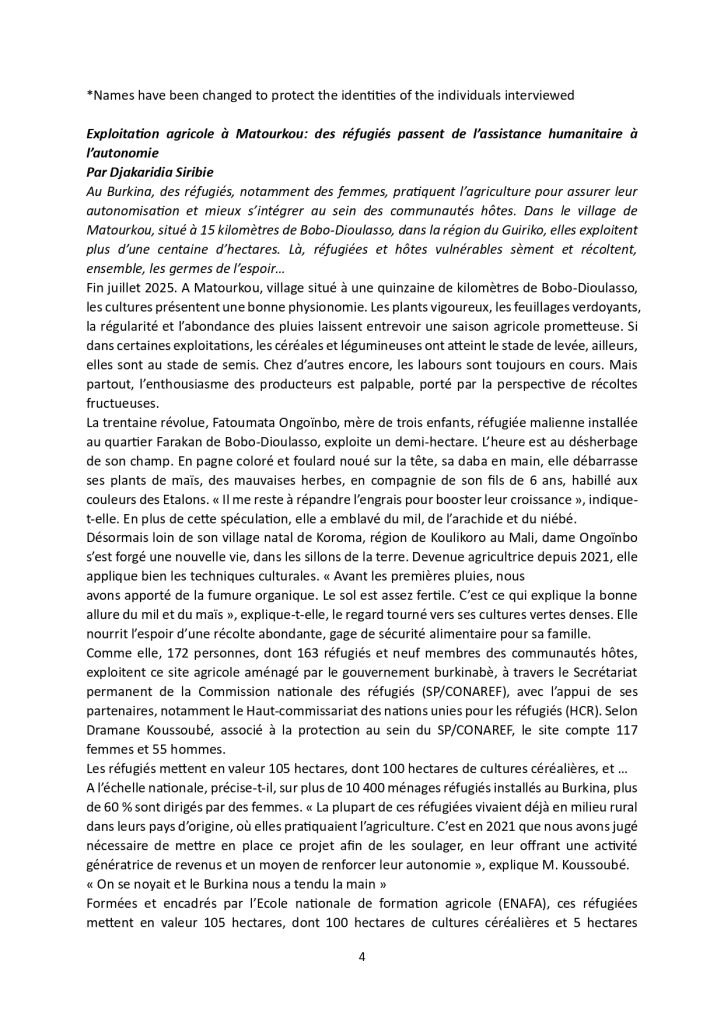 *Names have been changed to protect the identities of the individuals interviewed

Exploitation agricole à Matourkou: des réfugiés passent de l'assistance humanitaire à l'autonomie

Par Djakaridia Siribie

Au Burkina, des réfugiés, notamment des femmes, pratiquent l'agriculture pour assurer leur autonomisation et mieux s'intégrer au sein des communautés hôtes. Dans le village de Matourkou, situé à 15 kilomètres de Bobo-Dioulasso, dans la région du Guiriko, elles exploitent plus d'une centaine d'hectares. Là, réfugiées et hôtes vulnérables sèment et récoltent, ensemble, les germes de l'espoir…

Fin juillet 2025. A Matourkou, village situé à une quinzaine de kilomètres de Bobo-Dioulasso, les cultures présentent une bonne physionomie. Les plants vigoureux, les feuillages verdoyants, la régularité et l'abondance des pluies laissent entrevoir une saison agricole prometteuse. Si dans certaines exploitations, les céréales et légumineuses ont atteint le stade de levée, ailleurs, elles sont au stade de semis. Chez d'autres encore, les labours sont toujours en cours. Mais partout, l'enthousiasme des producteurs est palpable, porté par la perspective de récoltes fructueuses.

La trentaine révolue, Fatoumata Ongoïnbo, mère de trois enfants, réfugiée malienne installée au quartier Farakan de Bobo-Dioulasso, exploite un demi-hectare. L'heure est au désherbage de son champ. En pagne coloré et foulard noué sur la tête, sa daba en main, elle débarrasse ses plants de maïs, des mauvaises herbes, en compagnie de son fils de 6 ans, habillé aux couleurs des Etalons. « Il me reste à répandre l'engrais pour booster leur croissance », indique-t-elle. En plus de cette spéculation, elle a emblavé du mil, de l'arachide et du niébé.

Désormais loin de son village natal de Koroma, région de Koulikoro au Mali, dame Ongoïnbo s'est forgé une nouvelle vie, dans les sillons de la terre. Devenue agricultrice depuis 2021, elle applique bien les techniques culturales. « Avant les premières pluies, nous avons apporté de la fumure organique. Le sol est assez fertile. C'est ce qui explique la bonne allure du mil et du maïs », explique-t-elle, le regard tourné vers ses cultures vertes denses. Elle nourrit l'espoir d'une récolte abondante, gage de sécurité alimentaire pour sa famille.

Comme elle, 172 personnes, dont 163 réfugiés et neuf membres des communautés hôtes, exploitent ce site agricole aménagé par le gouvernement burkinabè, à travers le Secrétariat permanent de la Commission nationale des réfugiés (SP/CONAREF), avec l'appui de ses partenaires, notamment le Haut-commissariat des nations unies pour les réfugiés (HCR). Selon Dramane Koussoubé, associé à la protection au sein du SP/CONAREF, le site compte 117 femmes et 55 hommes.

Les réfugiés mettent en valeur 105 hectares, dont 100 hectares de cultures céréalières, et …

A l'échelle nationale, précise-t-il, sur plus de 10 400 ménages réfugiés installés au Burkina, plus de 60 % sont dirigés par des femmes. « La plupart de ces réfugiées vivaient déjà en milieu rural dans leurs pays d'origine, où elles pratiquaient l'agriculture. C'est en 2021 que nous avons jugé nécessaire de mettre en place ce projet afin de les soulager, en leur offrant une activité génératrice de revenus et un moyen de renforcer leur autonomie », explique M. Koussoubé.

« On se noyait et le Burkina nous a tendu la main »

Formées et encadrés par l'Ecole nationale de formation agricole (ENAFA), ces réfugiées mettent en valeur 105 hectares, dont 100 hectares de cultures céréalières et 5 hectares

4